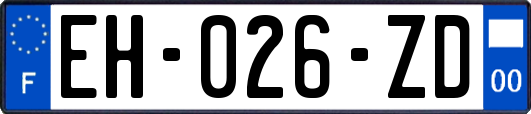 F
EH-026-ZD
00